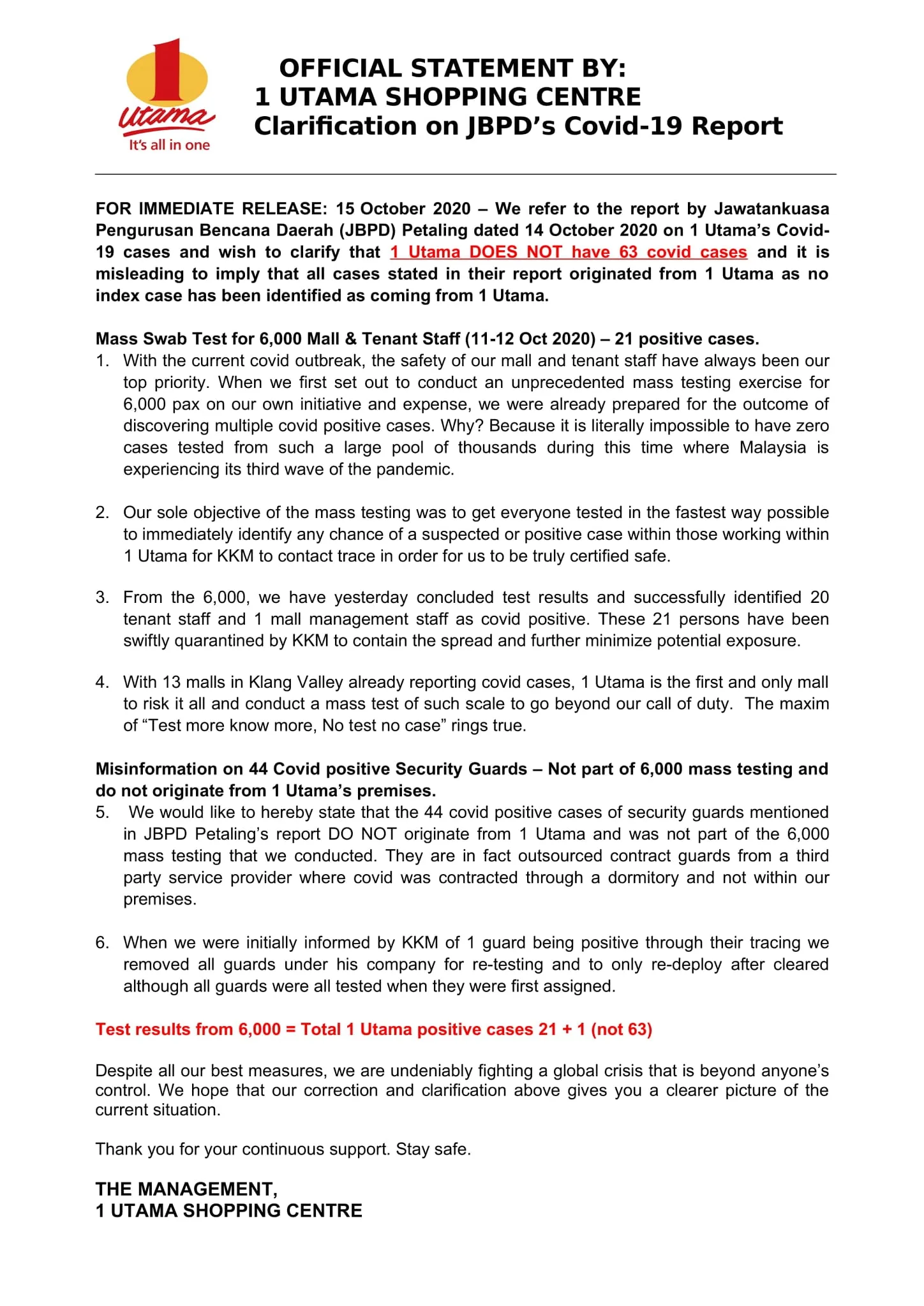 1 Utama
It's all in one

OFFICIAL STATEMENT BY:
1 UTAMA SHOPPING CENTRE
Clarification on JBPD's Covid-19 Report

FOR IMMEDIATE RELEASE: 15 October 2020 – We refer to the report by Jawatankuasa Pengurusan Bencana Daerah (JBPD) Petaling dated 14 October 2020 on 1 Utama's Covid-19 cases and wish to clarify that 1 Utama DOES NOT have 63 covid cases and it is misleading to imply that all cases stated in their report originated from 1 Utama as no index case has been identified as coming from 1 Utama.

Mass Swab Test for 6,000 Mall & Tenant Staff (11-12 Oct 2020) – 21 positive cases.
1. With the current covid outbreak, the safety of our mall and tenant staff have always been our top priority. When we first set out to conduct an unprecedented mass testing exercise for 6,000 pax on our own initiative and expense, we were already prepared for the outcome of discovering multiple covid positive cases. Why? Because it is literally impossible to have zero cases tested from such a large pool of thousands during this time where Malaysia is experiencing its third wave of the pandemic.

2. Our sole objective of the mass testing was to get everyone tested in the fastest way possible to immediately identify any chance of a suspected or positive case within those working within 1 Utama for KKM to contact trace in order for us to be truly certified safe.

3. From the 6,000, we have yesterday concluded test results and successfully identified 20 tenant staff and 1 mall management staff as covid positive. These 21 persons have been swiftly quarantined by KKM to contain the spread and further minimize potential exposure.

4. With 13 malls in Klang Valley already reporting covid cases, 1 Utama is the first and only mall to risk it all and conduct a mass test of such scale to go beyond our call of duty. The maxim of "Test more know more, No test no case" rings true.

Misinformation on 44 Covid positive Security Guards – Not part of 6,000 mass testing and do not originate from 1 Utama's premises.
5. We would like to hereby state that the 44 covid positive cases of security guards mentioned in JBPD Petaling's report DO NOT originate from 1 Utama and was not part of the 6,000 mass testing that we conducted. They are in fact outsourced contract guards from a third party service provider where covid was contracted through a dormitory and not within our premises.

6. When we were initially informed by KKM of 1 guard being positive through their tracing we removed all guards under his company for re-testing and to only re-deploy after cleared although all guards were all tested when they were first assigned.

Test results from 6,000 = Total 1 Utama positive cases 21 + 1 (not 63)

Despite all our best measures, we are undeniably fighting a global crisis that is beyond anyone's control. We hope that our correction and clarification above gives you a clearer picture of the current situation.

Thank you for your continuous support. Stay safe.

THE MANAGEMENT,
1 UTAMA SHOPPING CENTRE